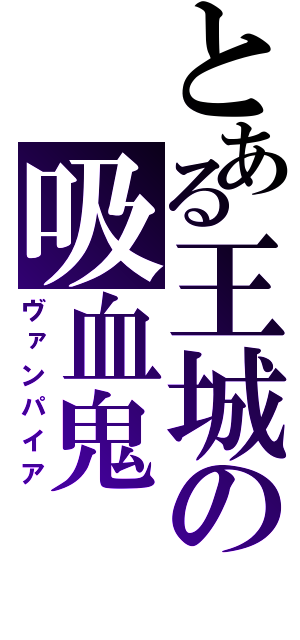 とある王城の吸血鬼
ヴァンパイア